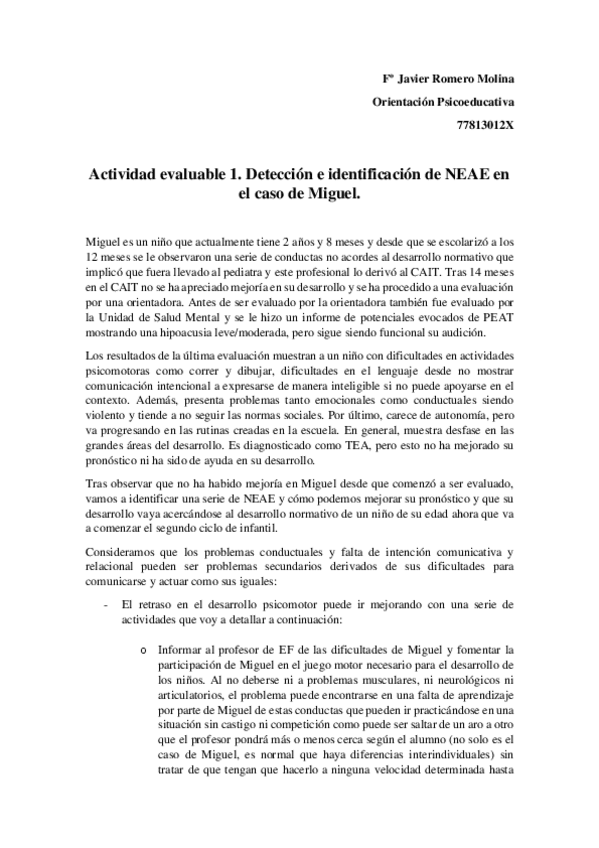 Fº Javier Romero Molina

Orientación Psicoeducativa

77813012X

Actividad evaluable 1. Detección e identificación de NEAE en el caso de Miguel.

Miguel es un niño que actualmente tiene 2 años y 8 meses y desde que se escolarizó a los 12 meses se le observaron una serie de conductas no acordes al desarrollo normativo que implicó que fuera llevado al pediatra y este profesional lo derivó al CAIT. Tras 14 meses en el CAIT no se ha apreciado mejoría en su desarrollo y se ha procedido a una evaluación por una orientadora. Antes de ser evaluado por la orientadora también fue evaluado por la Unidad de Salud Mental y se le hizo un informe de potenciales evocados de PEAT mostrando una hipoacusia leve/moderada, pero sigue siendo funcional su audición.

Los resultados de la última evaluación muestran a un niño con dificultades en actividades psicomotoras como correr y dibujar, dificultades en el lenguaje desde no mostrar comunicación intencional a expresarse de manera inteligible si no puede apoyarse en el contexto. Además, presenta problemas tanto emocionales como conductuales siendo violento y tiende a no seguir las normas sociales. Por último, carece de autonomía, pero va progresando en las rutinas creadas en la escuela. En general, muestra desfase en las grandes áreas del desarrollo. Es diagnosticado como TEA, pero esto no ha mejorado su pronóstico ni ha sido de ayuda en su desarrollo.

Tras observar que no ha habido mejoría en Miguel desde que comenzó a ser evaluado, vamos a identificar una serie de NEAE y cómo podemos mejorar su pronóstico y que su desarrollo vaya acercándose al desarrollo normativo de un niño de su edad ahora que va a comenzar el segundo ciclo de infantil.

Consideramos que los problemas conductuales y falta de intención comunicativa y relacional pueden ser problemas secundarios derivados de sus dificultades para comunicarse y actuar como sus iguales:

- El retraso en el desarrollo psicomotor puede ir mejorando con una serie de actividades que voy a detallar a continuación:

o Informar al profesor de EF de las dificultades de Miguel y fomentar la participación de Miguel en el juego motor necesario para el desarrollo de los niños. Al no deberse ni a problemas musculares, ni neurológicos ni articulatorios, el problema puede encontrarse en una falta de aprendizaje por parte de Miguel de estas conductas que pueden ir practicándose en una situación sin castigo ni competición como puede ser saltar de un aro a otro que el profesor pondrá más o menos cerca según el alumno (no solo es el caso de Miguel, es normal que haya diferencias interindividuales) sin tratar de que tengan que hacerlo a ninguna velocidad determinada hasta